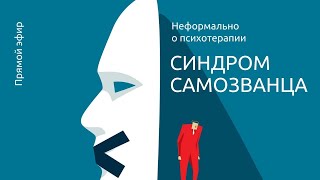 Прямой эфир

Неформально
о психотерапии

СИНДРОМ
САМОЗВАНЦА